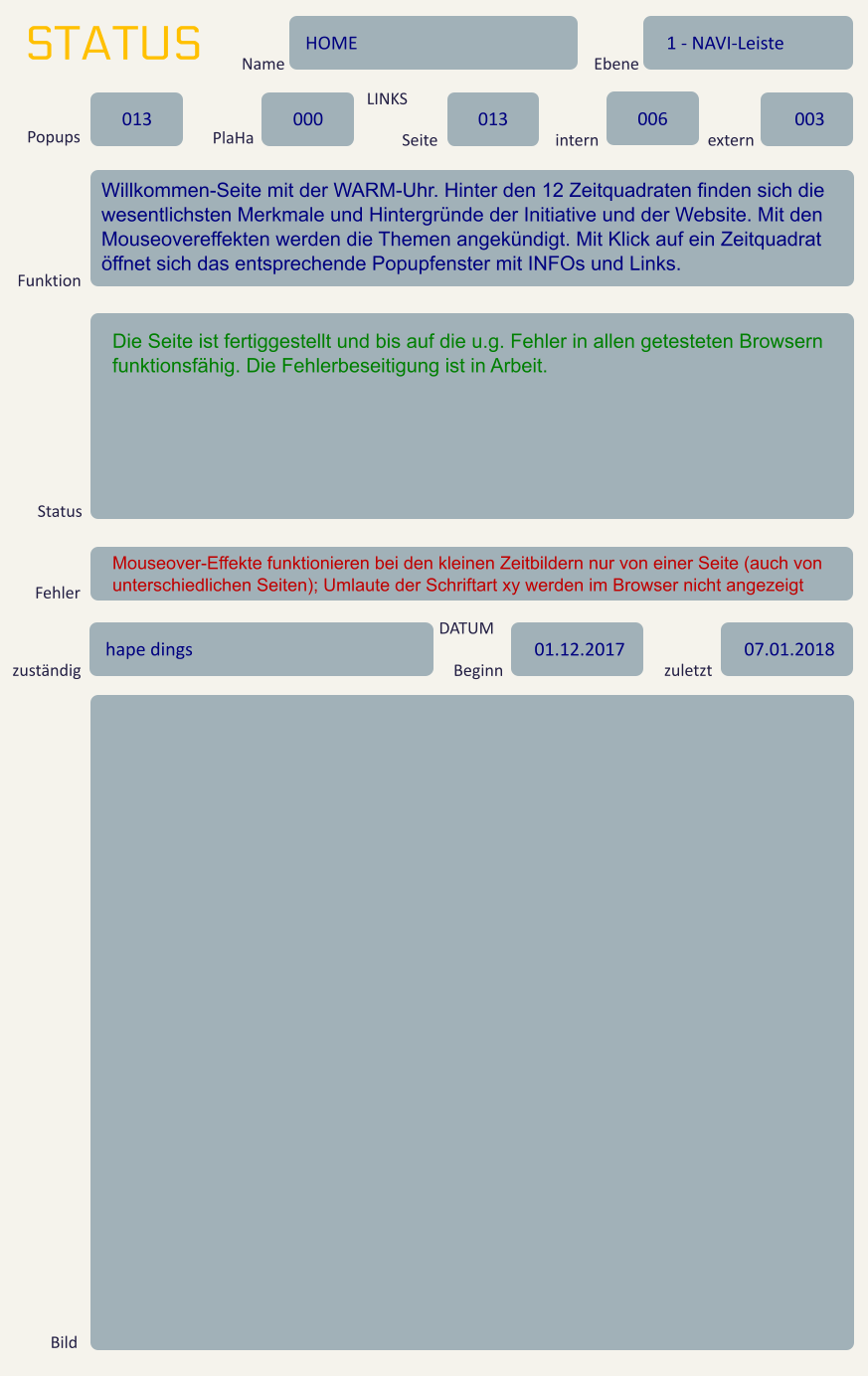 STATUS

Name HOME

Ebene 1 - NAVI-Leiste

Popups 013

PlaHa 000

LINKS

Seite 013

intern 006

extern 003

Funktion

Willkommen-Seite mit der WARM-Uhr. Hinter den 12 Zeitquadraten finden sich die wesentlichsten Merkmale und Hintergründe der Initiative und der Website. Mit den Mouseovereffekten werden die Themen angekündigt. Mit Klick auf ein Zeitquadrat öffnet sich das entsprechende Popupfenster mit INFOs und Links.

Status

Die Seite ist fertiggestellt und bis auf die u.g. Fehler in allen getesteten Browsern funktionsfähig. Die Fehlerbeseitigung ist in Arbeit.

Fehler

Mouseover-Effekte funktionieren bei den kleinen Zeitbildern nur von einer Seite (auch von unterschiedlichen Seiten); Umlaute der Schriftart xy werden im Browser nicht angezeigt

zuständig hape dings

DATUM

Beginn 01.12.2017

zuletzt 07.01.2018

Bild